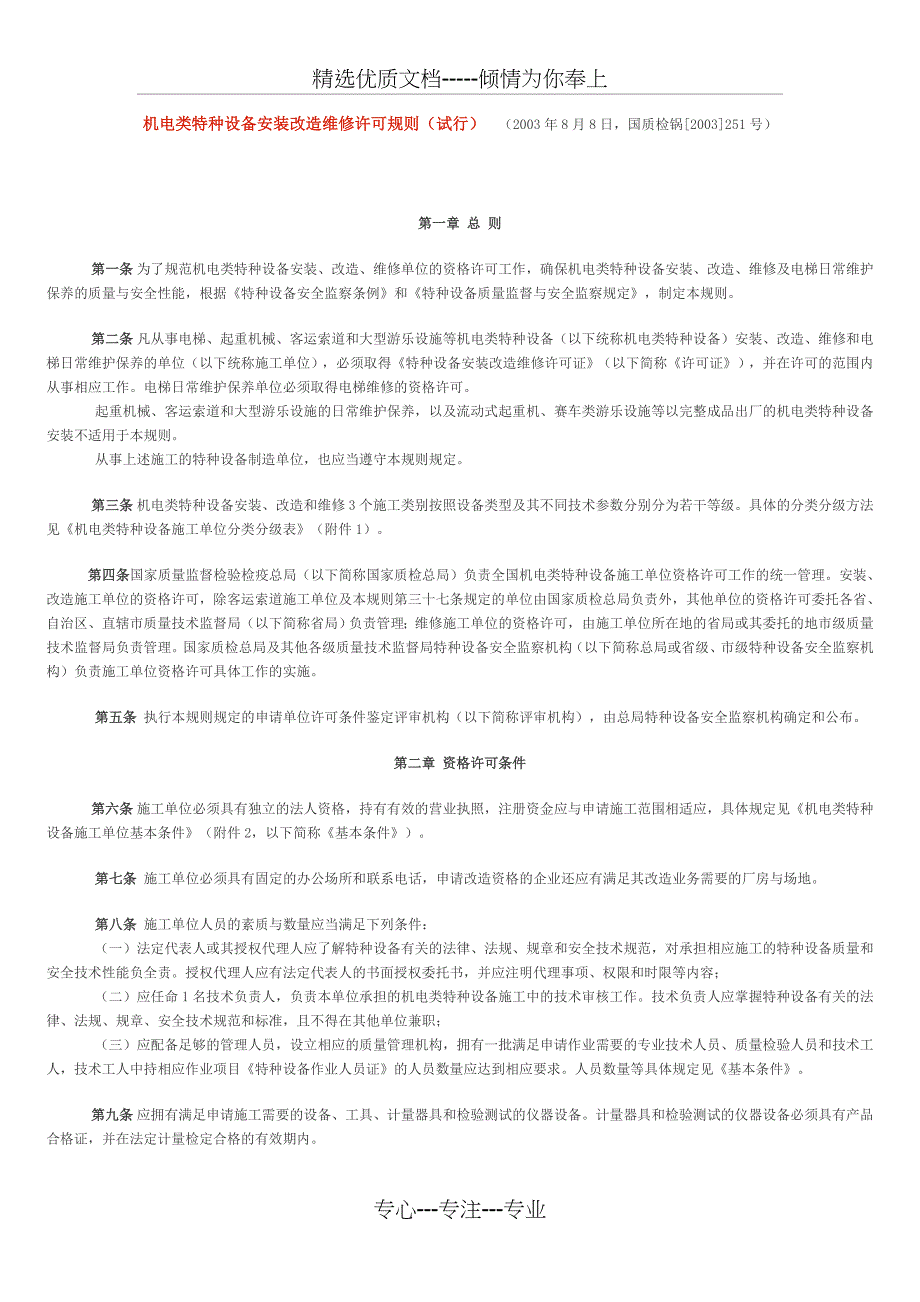 精选优质文档-----倾情为你奉上

机电类特种设备安装改造维修许可规则（试行） （2003 年 8 月 8 日，国质检锅[2003]251 号）

第一章 总 则

第一条 为了规范机电类特种设备安装、改造、维修单位的资格许可工作，确保机电类特种设备安装、改造、维修及电梯日常维护保养的质量与安全性能，根据《特种设备安全监察条例》和《特种设备质量监督与安全监察规定》，制定本规则。

第二条 凡从事电梯、起重机械、客运索道和大型游乐设施等机电类特种设备（以下统称机电类特种设备）安装、改造、维修和电梯日常维护保养的单位（以下统称施工单位），必须取得《特种设备安装改造维修许可证》（以下简称《许可证》），并在许可的范围内从事相应工作。电梯日常维护保养单位必须取得电梯维修的资格许可。
起重机械、客运索道和大型游乐设施的日常维护保养，以及流动式起重机、赛车类游乐设施等以完整成品出厂的机电类特种设备安装不适用于本规则。
从事上述施工的特种设备制造单位，也应当遵守本规则规定。

第三条 机电类特种设备安装、改造和维修 3 个施工类别按照设备类型及其不同技术参数分别分为若干等级。具体的分类分级方法见《机电类特种设备施工单位分类分级表》（附件 1）。

第四条国家质量监督检验检疫总局（以下简称国家质检总局）负责全国机电类特种设备施工单位资格许可工作的统一管理。安装、改造施工单位的资格许可，除客运索道施工单位及本规则第三十七条规定的单位由国家质检总局负责外，其他单位的资格许可委托各省、自治区、直辖市质量技术监督局（以下简称省局）负责管理；维修施工单位的资格许可，由施工单位所在地的省局或其委托的地市级质量技术监督局负责管理。国家质检总局及其他各级质量技术监督局特种设备安全监察机构（以下简称总局或省级、市级特种设备安全监察机构）负责施工单位资格许可具体工作的实施。

第五条 执行本规则规定的申请单位许可条件鉴定评审机构（以下简称评审机构），由总局特种设备安全监察机构确定和公布。

第二章 资格许可条件

第六条 施工单位必须具有独立的法人资格，持有有效的营业执照，注册资金应与申请施工范围相适应，具体规定见《机电类特种设备施工单位基本条件》（附件 2，以下简称《基本条件》）。

第七条 施工单位必须具有固定的办公场所和联系电话，申请改造资格的企业还应有满足其改造业务需要的厂房与场地。

第八条 施工单位人员的素质与数量应当满足下列条件：
（一）法定代表人或其授权代理人应了解特种设备有关的法律、法规、规章和安全技术规范，对承担相应施工的特种设备质量和安全技术性能负全责。授权代理人应有法定代表人的书面授权委托书，并应注明代理事项、权限和时限等内容；
（二）应任命 1 名技术负责人，负责本单位承担的机电类特种设备施工中的技术审核工作。技术负责人应掌握特种设备有关的法律、法规、规章、安全技术规范和标准，且不得在其他单位兼职；
（三）应配备足够的管理人员，设立相应的质量管理机构，拥有一批满足申请作业需要的专业技术人员、质量检验人员和技术工人，技术工人中持相应作业项目《特种设备作业人员证》的人员数量应达到相应要求。人员数量等具体规定见《基本条件》。

第九条 应拥有满足申请施工需要的设备、工具、计量器具和检验测试的仪器设备。计量器具和检验测试的仪器设备必须具有产品合格证，并在法定计量检定合格的有效期内。

专心---专注---专业